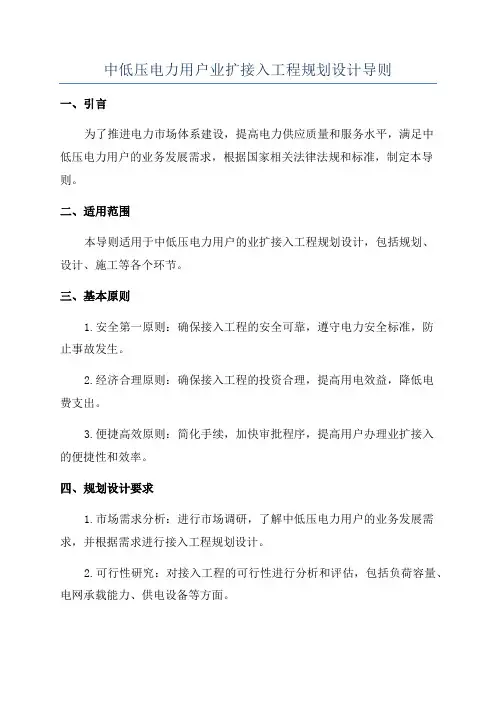 中低压电力用户业扩接入工程规划设计导则

一、引言

为了推进电力市场体系建设，提高电力供应质量和服务水平，满足中低压电力用户的业务发展需求，根据国家相关法律法规和标准，制定本导则。

二、适用范围

本导则适用于中低压电力用户的业扩接入工程规划设计，包括规划、设计、施工等各个环节。

三、基本原则

1.安全第一原则：确保接入工程的安全可靠，遵守电力安全标准，防止事故发生。

2.经济合理原则：确保接入工程的投资合理，提高用电效益，降低电费支出。

3.便捷高效原则：简化手续，加快审批程序，提高用户办理业扩接入的便捷性和效率。

四、规划设计要求

1.市场需求分析：进行市场调研，了解中低压电力用户的业务发展需求，并根据需求进行接入工程规划设计。

2.可行性研究：对接入工程的可行性进行分析和评估，包括负荷容量、电网承载能力、供电设备等方面。